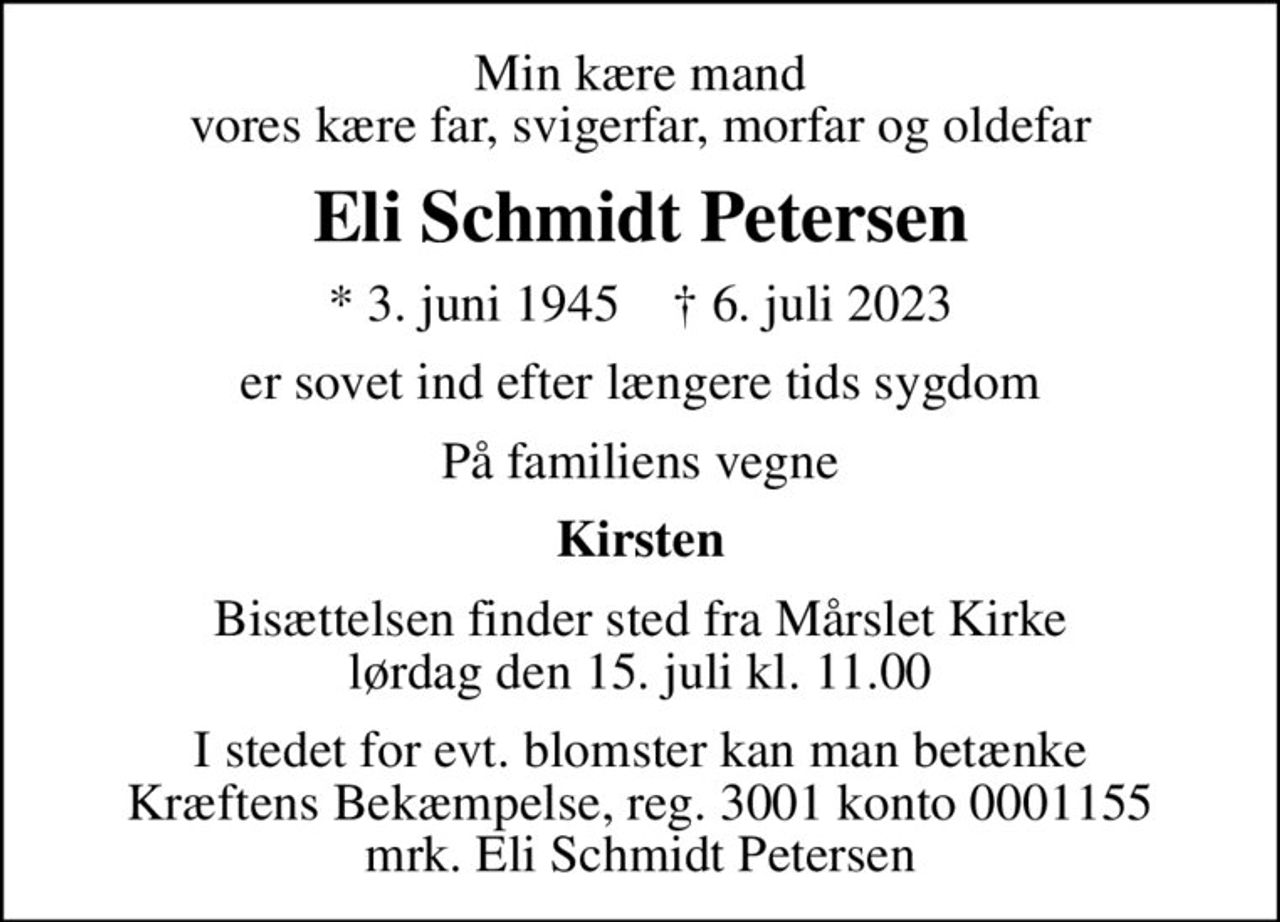 Min kære mand
vores kære far, svigerfar, morfar og oldefar

Eli Schmidt Petersen

* 3. juni 1945 † 6. juli 2023

er sovet ind efter længere tids sygdom

På familiens vegne

Kirsten

Bisættelsen finder sted fra Mårslet Kirke
lørdag den 15. juli kl. 11.00

I stedet for evt. blomster kan man betænke
Kræftens Bekæmpelse, reg. 3001 konto 0001155
mrk. Eli Schmidt Petersen